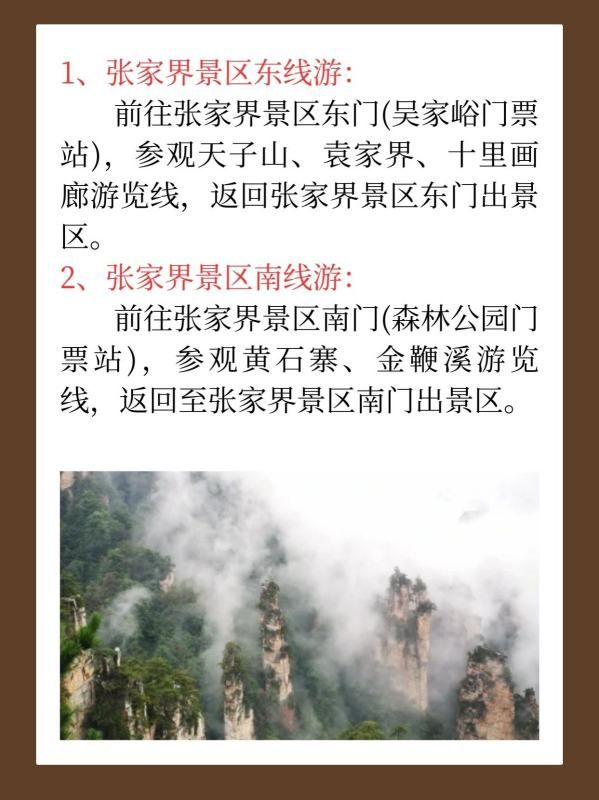 1、张家界景区东线游:

前往张家界景区东门(吴家峪门票站)，参观天子山、袁家界、十里画廊游览线，返回张家界景区东门出景区。

2、张家界景区南线游:

前往张家界景区南门(森林公园门票站)，参观黄石寨、金鞭溪游览线，返回至张家界景区南门出景区。